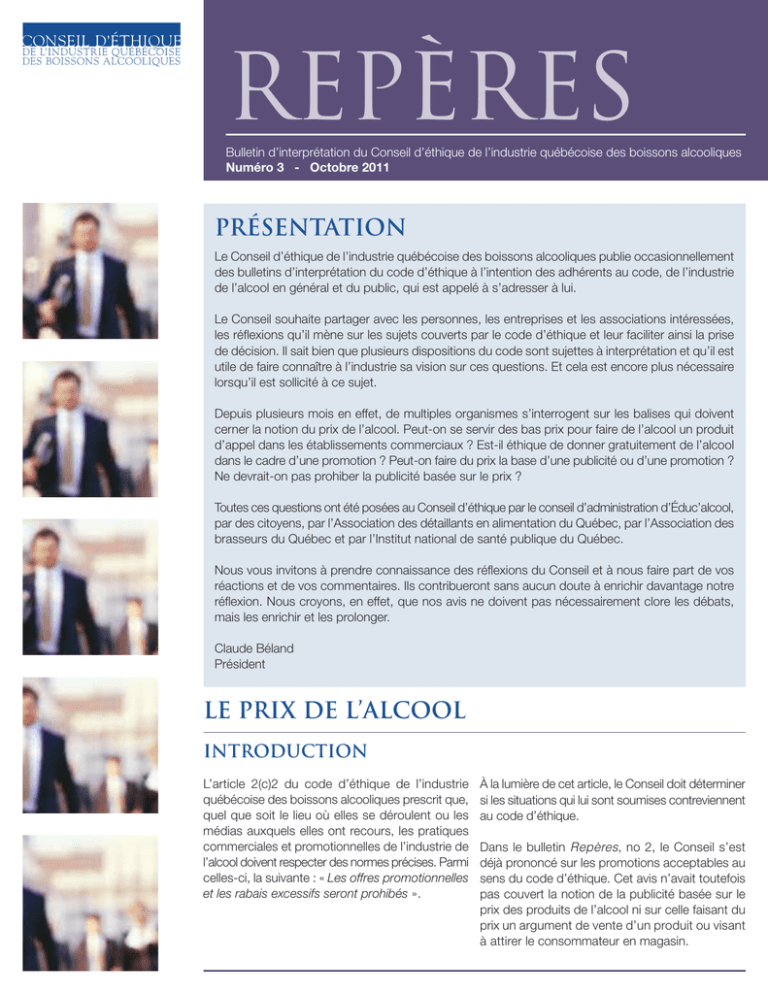 CONSEIL D'ÉTHIQUE
DE L'INDUSTRIE QUÉBÉCOISE
DES BOISSONS ALCOOLIQUES

REPÈRES

Bulletin d'interprétation du Conseil d'éthique de l'industrie québécoise des boissons alcooliques
Numéro 3 - Octobre 2011

PRÉSENTATION

Le Conseil d'éthique de l'industrie québécoise des boissons alcooliques publie occasionnellement des bulletins d'interprétation du code d'éthique à l'intention des adhérents au code, de l'industrie de l'alcool en général et du public, qui est appelé à s'adresser à lui.

Le Conseil souhaite partager avec les personnes, les entreprises et les associations intéressées, les réflexions qu'il mène sur les sujets couverts par le code d'éthique et leur faciliter ainsi la prise de décision. Il sait bien que plusieurs dispositions du code sont sujettes à interprétation et qu'il est utile de faire connaître à l'industrie sa vision sur ces questions. Et cela est encore plus nécessaire lorsqu'il est sollicité à ce sujet.

Depuis plusieurs mois en effet, de multiples organismes s'interrogent sur les balises qui doivent cerner la notion du prix de l'alcool. Peut-on se servir des bas prix pour faire de l'alcool un produit d'appel dans les établissements commerciaux ? Est-il éthique de donner gratuitement de l'alcool dans le cadre d'une promotion ? Peut-on faire du prix la base d'une publicité ou d'une promotion ? Ne devrait-on pas prohiber la publicité basée sur le prix ?

Toutes ces questions ont été posées au Conseil d'éthique par le conseil d'administration d'Éduc'alcool, par des citoyens, par l'Association des détaillants en alimentation du Québec, par l'Association des brasseurs du Québec et par l'Institut national de santé publique du Québec.

Nous vous invitons à prendre connaissance des réflexions du Conseil et à nous faire part de vos réactions et de vos commentaires. Ils contribueront sans aucun doute à enrichir davantage notre réflexion. Nous croyons, en effet, que nos avis ne doivent pas nécessairement clore les débats, mais les enrichir et les prolonger.

Claude Béland
Président

LE PRIX DE L'ALCOOL

INTRODUCTION

L'article 2(c)2 du code d'éthique de l'industrie québécoise des boissons alcooliques prescrit que, quel que soit le lieu où elles se déroulent ou les médias auxquels elles ont recours, les pratiques commerciales et promotionnelles de l'industrie de l'alcool doivent respecter des normes précises. Parmi celles-ci, la suivante : « Les offres promotionnelles et les rabais excessifs seront prohibés ».

À la lumière de cet article, le Conseil doit déterminer si les situations qui lui sont soumises contreviennent au code d'éthique.

Dans le bulletin Repères, no 2, le Conseil s'est déjà prononcé sur les promotions acceptables au sens du code d'éthique. Cet avis n'avait toutefois pas couvert la notion de la publicité basée sur le prix des produits de l'alcool ni sur celle faisant du prix un argument de vente d'un produit ou visant à attirer le consommateur en magasin.